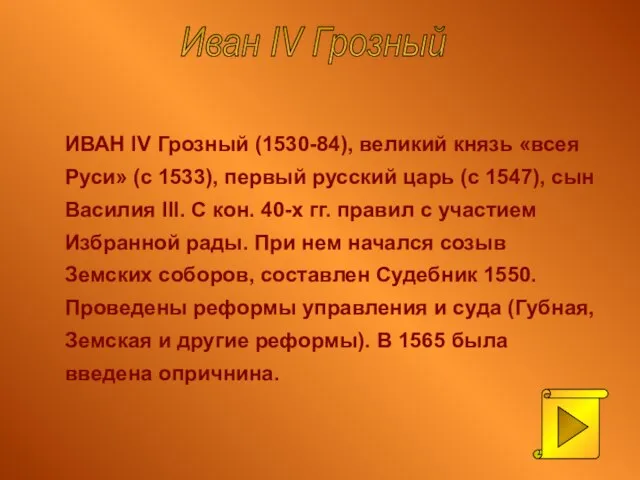 Иван IV Грозный

ИВАН IV Грозный (1530-84), великий князь «всея Руси» (с 1533), первый русский царь (с 1547), сын Василия III. С кон. 40-х гг. правил с участием Избранной рады. При нем начался созыв Земских соборов, составлен Судебник 1550. Проведены реформы управления и суда (Губная, Земская и другие реформы). В 1565 была введена опричнина.